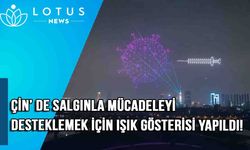 LOTUS
NEWS

ÇİN' DE SALGINLA MÜCADELEYİ DESTEKLEMEK İÇİN IŞIK GÖSTERİSİ YAPILDI!